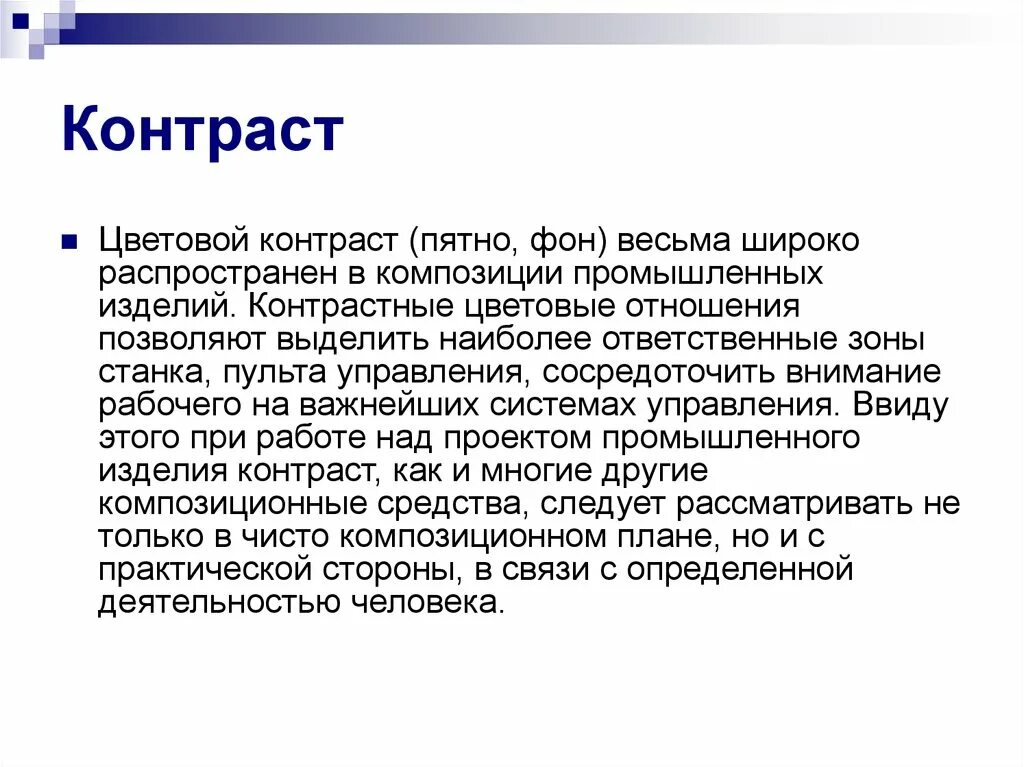 Контраст

Цветовой контраст (пятно, фон) весьма широко распространен в композиции промышленных изделий. Контрастные цветовые отношения позволяют выделить наиболее ответственные зоны станка, пульта управления, сосредоточить внимание рабочего на важнейших системах управления. Ввиду этого при работе над проектом промышленного изделия контраст, как и многие другие композиционные средства, следует рассматривать не только в чисто композиционном плане, но и с практической стороны, в связи с определенной деятельностью человека.